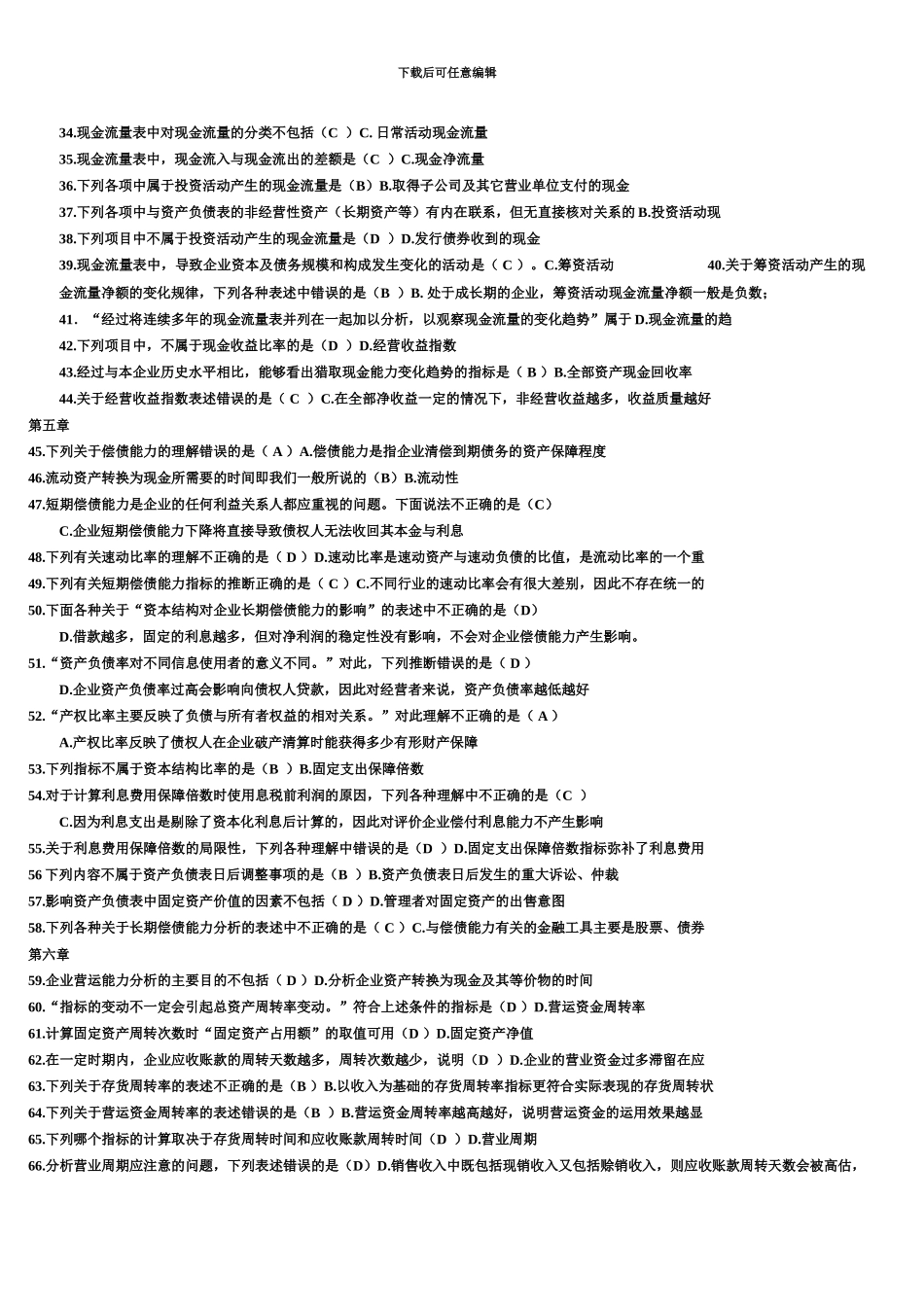 下载后可任意编辑

34.现金流量表中对现金流量的分类不包括（C ）C. 日常活动现金流量

35.现金流量表中，现金流入与现金流出的差额是（C ）C.现金净流量

36.下列各项中属于投资活动产生的现金流量是（B）B.取得子公司及其它营业单位支付的现金

37.下列各项中与资产负债表的非经营性资产（长期资产等）有内在联系，但无直接核对关系的 B.投资活动现

38.下列项目中不属于投资活动产生的现金流量是（D ）D.发行债券收到的现金

39.现金流量表中，导致企业资本及债务规模和构成发生变化的活动是（ C ）。C.筹资活动　　40.关于筹资活动产生的现金流量净额的变化规律，下列各种表述中错误的是（B ）B. 处于成长期的企业，筹资活动现金流量净额一般是负数；

41. “经过将连续多年的现金流量表并列在一起加以分析，以观察现金流量的变化趋势”属于 D.现金流量的趋

42.下列项目中，不属于现金收益比率的是（D ）D.经营收益指数

43.经过与本企业历史水平相比，能够看出猎取现金能力变化趋势的指标是（ B ）B.全部资产现金回收率

44.关于经营收益指数表述错误的是（ C ）C.在全部净收益一定的情况下，非经营收益越多，收益质量越好

第五章

45.下列关于偿债能力的理解错误的是（ A ）A.偿债能力是指企业清偿到期债务的资产保障程度

46.流动资产转换为现金所需要的时间即我们一般所说的（B）B.流动性

47.短期偿债能力是企业的任何利益关系人都应重视的问题。下面说法不正确的是（C）

C.企业短期偿债能力下降将直接导致债权人无法收回其本金与利息

48.下列有关速动比率的理解不正确的是（ D ）D.速动比率是速动资产与速动负债的比值，是流动比率的一个重

49.下列有关短期偿债能力指标的推断正确的是（ C ）C.不同行业的速动比率会有很大差别，因此不存在统一的

50.下面各种关于“资本结构对企业长期偿债能力的影响”的表述中不正确的是（D）

D.借款越多，固定的利息越多，但对净利润的稳定性没有影响，不会对企业偿债能力产生影响。

51.“资产负债率对不同信息使用者的意义不同。”对此，下列推断错误的是（ D ）

D.企业资产负债率过高会影响向债权人贷款，因此对经营者来说，资产负债率越低越好

52.“产权比率主要反映了负债与所有者权益的相对关系。”对此理解不正确的是（ A ）

A.产权比率反映了债权人在企业破产清算时能获得多少有形财产保障

53.下列指标不属于资本结构比率的是（B ）B.固定支出保障倍数

54.对于计算利息费用保障倍数时使用息税前利润的原因，下列各种理解中不正确的是（C ）

C.因为利息支出是剔除了资本化利息后计算的，因此对评价企业偿付利息能力不产生影响

55.关于利息费用保障倍数的局限性，下列各种理解中错误的是（D ）D.固定支出保障倍数指标弥补了利息费用

56 下列内容不属于资产负债表日后调整事项的是（B ）B.资产负债表日后发生的重大诉讼、仲裁

57.影响资产负债表中固定资产价值的因素不包括（ D ）D.管理者对固定资产的出售意图

58.下列各种关于长期偿债能力分析的表述中不正确的是（ C ）C.与偿债能力有关的金融工具主要是股票、债券

第六章

59.企业营运能力分析的主要目的不包括（ D ）D.分析企业资产转换为现金及其等价物的时间

60.“指标的变动不一定会引起总资产周转率变动。”符合上述条件的指标是（D ）D.营运资金周转率

61.计算固定资产周转次数时“固定资产占用额”的取值可用（D ）D.固定资产净值

62.在一定时期内，企业应收账款的周转天数越多，周转次数越少，说明（D ）D.企业的营业资金过多滞留在应

63.下列关于存货周转率的表述不正确的是（B ）B.以收入为基础的存货周转率指标更符合实际表现的存货周转状

64.下列关于营运资金周转率的表述错误的是（B ）B.营运资金周转率越高越好，说明营运资金的运用效果越显

65.下列哪个指标的计算取决于存货周转时间和应收账款周转时间（D ）D.营业周期

66.分析营业周期应注意的问题，下列表述错误的是（D）D.销售收入中既包括现销收入又包括赊销收入，则应收账款周转天数会被高估，